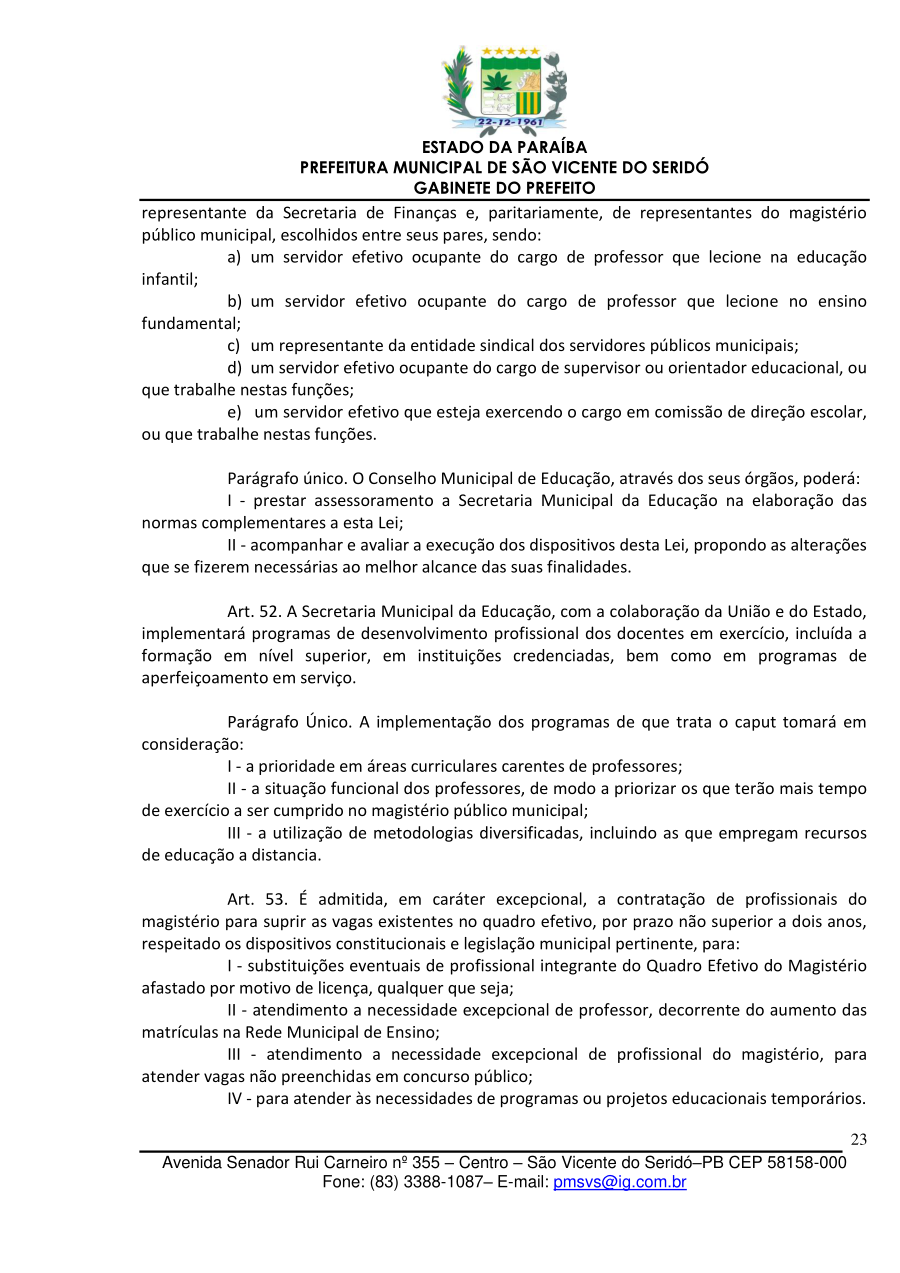 22-12-1961

ESTADO DA PARAÍBA
PREFEITURA MUNICIPAL DE SÃO VICENTE DO SERIDÓ
GABINETE DO PREFEITO

representante da Secretaria de Finanças e, paritariamente, de representantes do magistério público municipal, escolhidos entre seus pares, sendo:

a) um servidor efetivo ocupante do cargo de professor que lecione na educação infantil;

b) um servidor efetivo ocupante do cargo de professor que lecione no ensino fundamental;

c) um representante da entidade sindical dos servidores públicos municipais;

d) um servidor efetivo ocupante do cargo de supervisor ou orientador educacional, ou que trabalhe nestas funções;

e) um servidor efetivo que esteja exercendo o cargo em comissão de direção escolar, ou que trabalhe nestas funções.

Parágrafo único. O Conselho Municipal de Educação, através dos seus órgãos, poderá:

I - prestar assessoramento a Secretaria Municipal da Educação na elaboração das normas complementares a esta Lei;

II - acompanhar e avaliar a execução dos dispositivos desta Lei, propondo as alterações que se fizerem necessárias ao melhor alcance das suas finalidades.

Art. 52. A Secretaria Municipal da Educação, com a colaboração da União e do Estado, implementará programas de desenvolvimento profissional dos docentes em exercício, incluída a formação em nível superior, em instituições credenciadas, bem como em programas de aperfeiçoamento em serviço.

Parágrafo Único. A implementação dos programas de que trata o caput tomará em consideração:

I - a prioridade em áreas curriculares carentes de professores;

II - a situação funcional dos professores, de modo a priorizar os que terão mais tempo de exercício a ser cumprido no magistério público municipal;

III - a utilização de metodologias diversificadas, incluindo as que empregam recursos de educação a distancia.

Art. 53. É admitida, em caráter excepcional, a contratação de profissionais do magistério para suprir as vagas existentes no quadro efetivo, por prazo não superior a dois anos, respeitado os dispositivos constitucionais e legislação municipal pertinente, para:

I - substituições eventuais de profissional integrante do Quadro Efetivo do Magistério afastado por motivo de licença, qualquer que seja;

II - atendimento a necessidade excepcional de professor, decorrente do aumento das matrículas na Rede Municipal de Ensino;

III - atendimento a necessidade excepcional de profissional do magistério, para atender vagas não preenchidas em concurso público;

IV - para atender às necessidades de programas ou projetos educacionais temporários.

23

Avenida Senador Rui Carneiro nº 355 – Centro – São Vicente do Seridó–PB CEP 58158-000
Fone: (83) 3388-1087– E-mail: pmsvs@ig.com.br